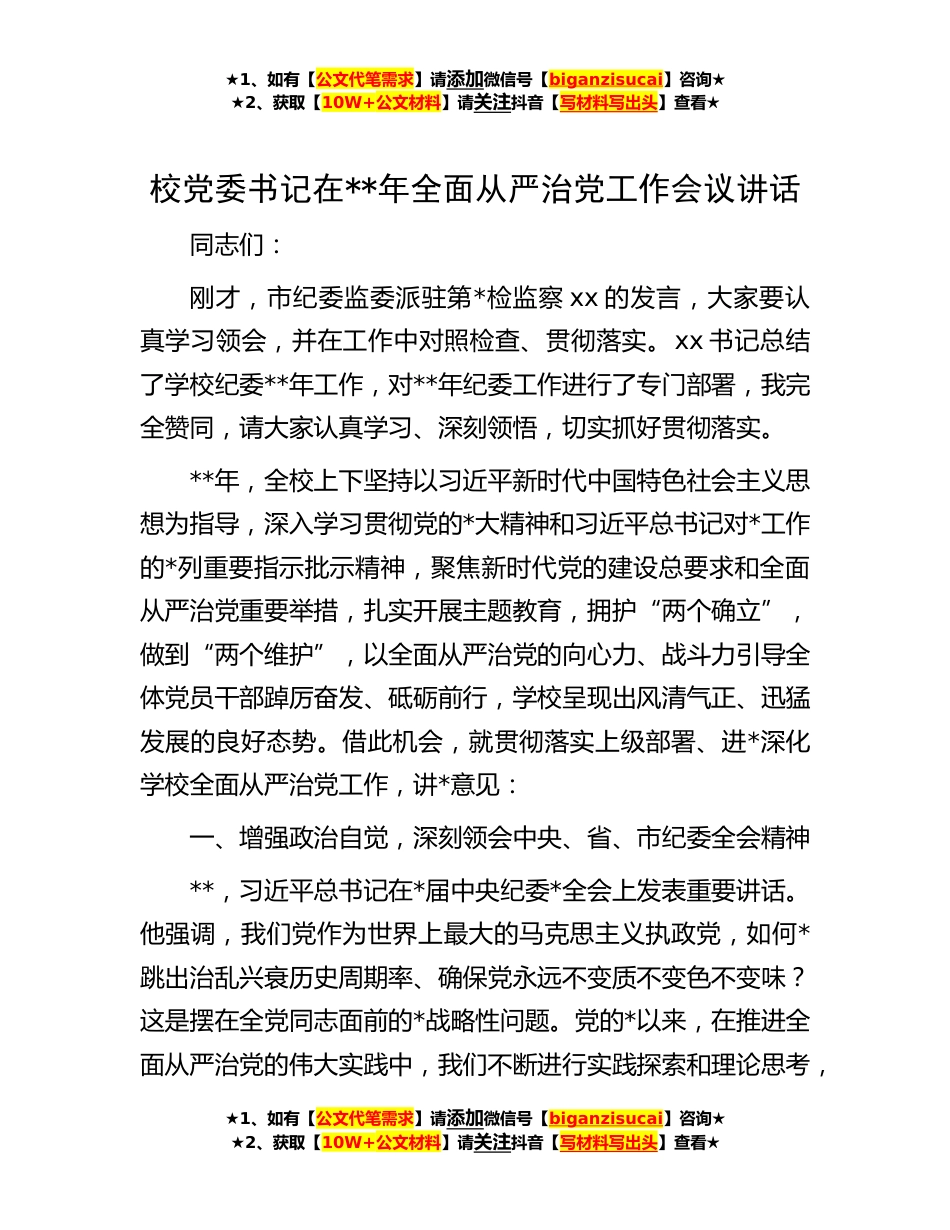 ★1、如有【公文代笔需求】请添加微信号【biganzisucai】咨询★
★2、获取【10W+公文材料】请关注抖音【写材料写出头】查看★

校党委书记在**年全面从严治党工作会议讲话

同志们：

刚才，市纪委监委派驻第*检监察 xx 的发言，大家要认真学习领会，并在工作中对照检查、贯彻落实。xx 书记总结了学校纪委**年工作，对**年纪委工作进行了专门部署，我完全赞同，请大家认真学习、深刻领悟，切实抓好贯彻落实。

**年，全校上下坚持以习近平新时代中国特色社会主义思想为指导，深入学习贯彻党的*大精神和习近平总书记对*工作的*列重要指示批示精神，聚焦新时代党的建设总要求和全面从严治党重要举措，扎实开展主题教育，拥护“两个确立”，做到“两个维护”，以全面从严治党的向心力、战斗力引导全体党员干部踔厉奋发、砥砺前行，学校呈现出风清气正、迅猛发展的良好态势。借此机会，就贯彻落实上级部署、进*深化学校全面从严治党工作，讲*意见：

一、增强政治自觉，深刻领会中央、省、市纪委全会精神

**，习近平总书记在*届中央纪委*全会上发表重要讲话。他强调，我们党作为世界上最大的马克思主义执政党，如何*跳出治乱兴衰历史周期率、确保党永远不变质不变色不变味？这是摆在全党同志面前的*战略性问题。党的*以来，在推进全面从严治党的伟大实践中，我们不断进行实践探索和理论思考，

★1、如有【公文代笔需求】请添加微信号【biganzisucai】咨询★
★2、获取【10W+公文材料】请关注抖音【写材料写出头】查看★